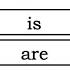 is

are